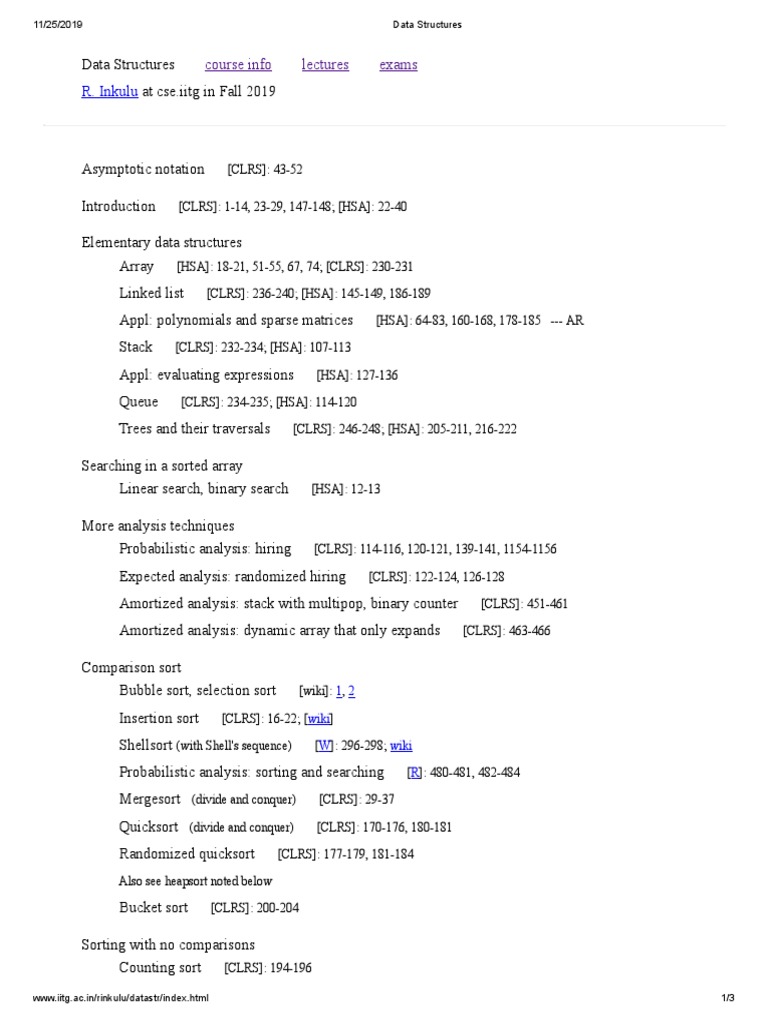 11/25/2019 Data Structures

Data Structures course info lectures exams

R. Inkulu at cse.iitg in Fall 2019

Asymptotic notation [CLRS]: 43-52

Introduction [CLRS]: 1-14, 23-29, 147-148; [HSA]: 22-40

Elementary data structures

Array [HSA]: 18-21, 51-55, 67, 74; [CLRS]: 230-231

Linked list [CLRS]: 236-240; [HSA]: 145-149, 186-189

Appl: polynomials and sparse matrices [HSA]: 64-83, 160-168, 178-185 --- AR

Stack [CLRS]: 232-234; [HSA]: 107-113

Appl: evaluating expressions [HSA]: 127-136

Queue [CLRS]: 234-235; [HSA]: 114-120

Trees and their traversals [CLRS]: 246-248; [HSA]: 205-211, 216-222

Searching in a sorted array

Linear search, binary search [HSA]: 12-13

More analysis techniques

Probabilistic analysis: hiring [CLRS]: 114-116, 120-121, 139-141, 1154-1156

Expected analysis: randomized hiring [CLRS]: 122-124, 126-128

Amortized analysis: stack with multipop, binary counter [CLRS]: 451-461

Amortized analysis: dynamic array that only expands [CLRS]: 463-466

Comparison sort

Bubble sort, selection sort [wiki]: 1, 2

Insertion sort [CLRS]: 16-22; [wiki]

Shellsort (with Shell's sequence) [W]: 296-298; wiki

Probabilistic analysis: sorting and searching [R]: 480-481, 482-484

Mergesort (divide and conquer) [CLRS]: 29-37

Quicksort (divide and conquer) [CLRS]: 170-176, 180-181

Randomized quicksort [CLRS]: 177-179, 181-184

Also see heapsort noted below

Bucket sort [CLRS]: 200-204

Sorting with no comparisons

Counting sort [CLRS]: 194-196

www.iitg.ac.in/rinkulu/datastr/index.html 1/3